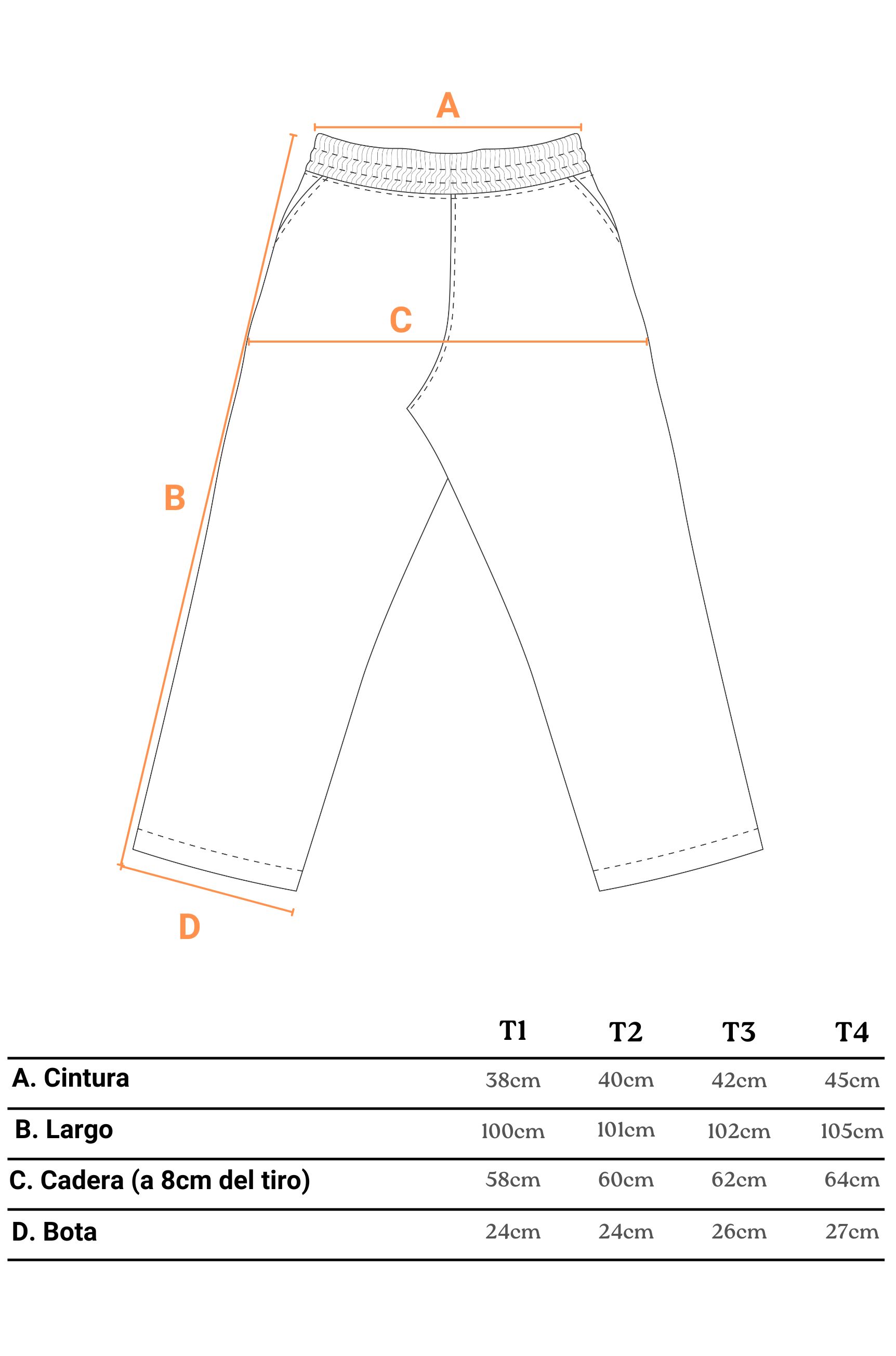 A

C

B

D

| | T1 | T2 | T3 | T4 |
|---|---|---|---|---|
| A. Cintura | 38cm | 40cm | 42cm | 45cm |
| B. Largo | 100cm | 101cm | 102cm | 105cm |
| C. Cadera (a 8cm del tiro) | 58cm | 60cm | 62cm | 64cm |
| D. Bota | 24cm | 24cm | 26cm | 27cm |